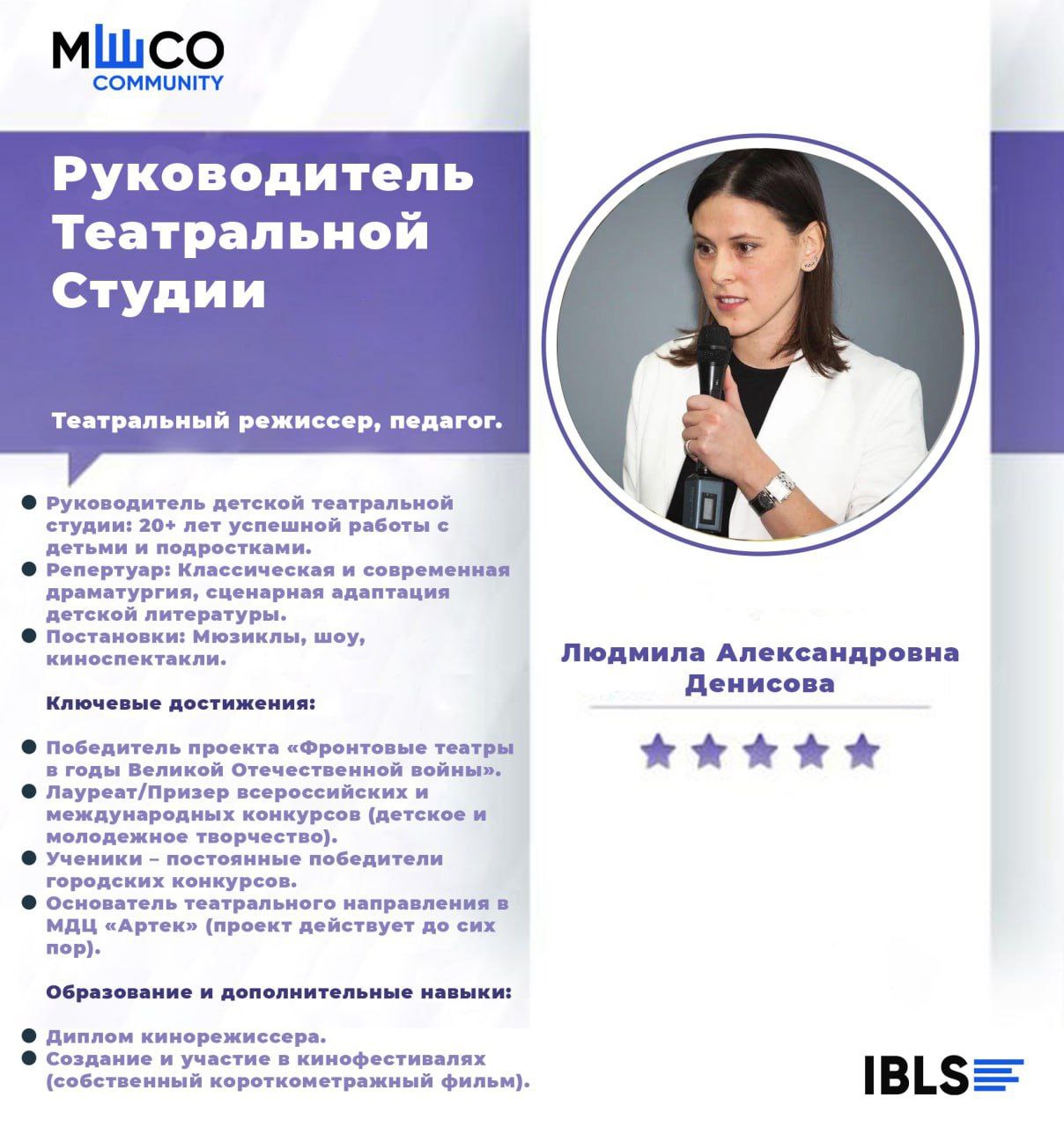 МШСО
COMMUNITY

Руководитель Театральной Студии

Театральный режиссер, педагог.

• Руководитель детской театральной студии: 20+ лет успешной работы с детьми и подростками.
• Репертуар: Классическая и современная драматургия, сценарная адаптация детской литературы.
• Постановки: Мюзиклы, шоу, киноспектакли.

Ключевые достижения:

• Победитель проекта «Фронтовые театры в годы Великой Отечественной войны».
• Лауреат/Призер всероссийских и международных конкурсов (детское и молодежное творчество).
• Ученики – постоянные победители городских конкурсов.
• Основатель театрального направления в МДЦ «Артек» (проект действует до сих пор).

Образование и дополнительные навыки:

• Диплом кинорежиссера.
• Создание и участие в кинофестивалях (собственный короткометражный фильм).

Людмила Александровна Денисова

IBLS